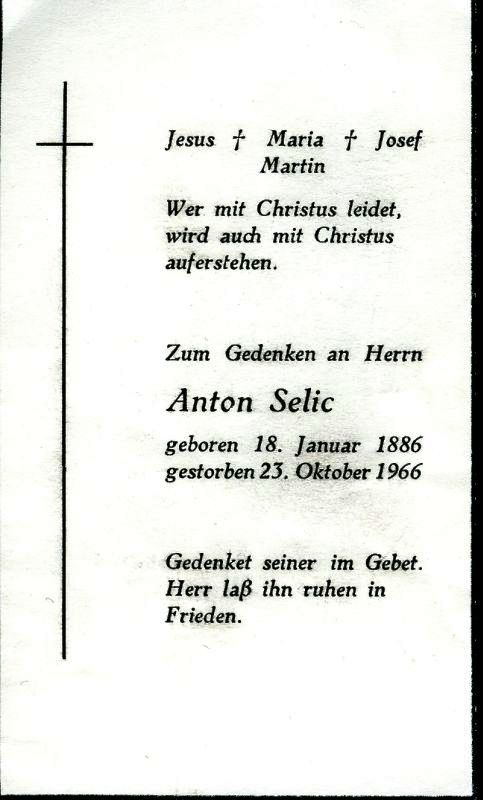 Jesus † Maria † Josef
Martin

Wer mit Christus leidet, wird auch mit Christus auferstehen.

Zum Gedenken an Herrn

Anton Selic

geboren 18. Januar 1886
gestorben 23. Oktober 1966

Gedenket seiner im Gebet. Herr laß ihn ruhen in Frieden.